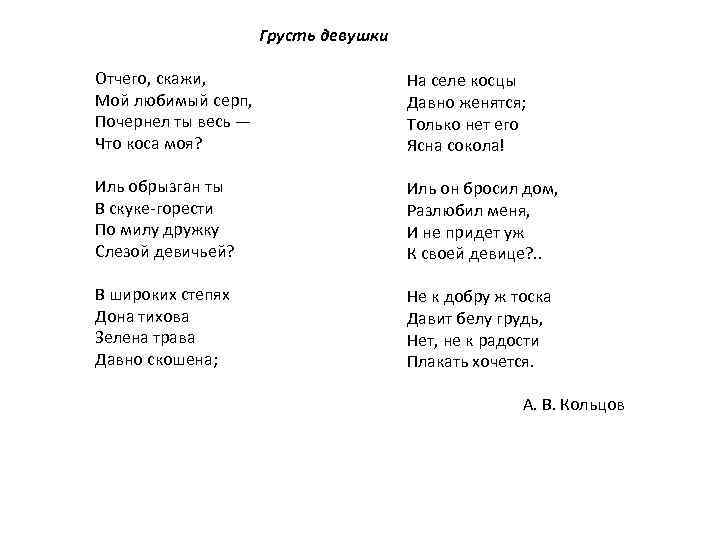 Грусть девушки

Отчего, скажи,
Мой любимый серп,
Почернел ты весь —
Что коса моя?

Иль обрызган ты
В скуке-горести
По милу дружку
Слезой девичьей?

В широких степях
Дона тихова
Зелена трава
Давно скошена;

На селе косцы
Давно женятся;
Только нет его
Ясна сокола!

Иль он бросил дом,
Разлюбил меня,
И не придет уж
К своей девице?..

Не к добру ж тоска
Давит белу грудь,
Нет, не к радости
Плакать хочется.

А. В. Кольцов